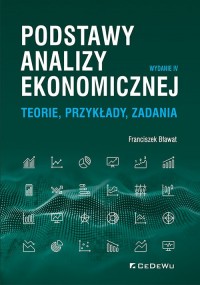 PODSTAWY ANALIZY EKONOMICZNEJ

WYDANIE IV

TEORIE, PRZYKŁADY, ZADANIA

Franciszek Bławat

CeDeWu